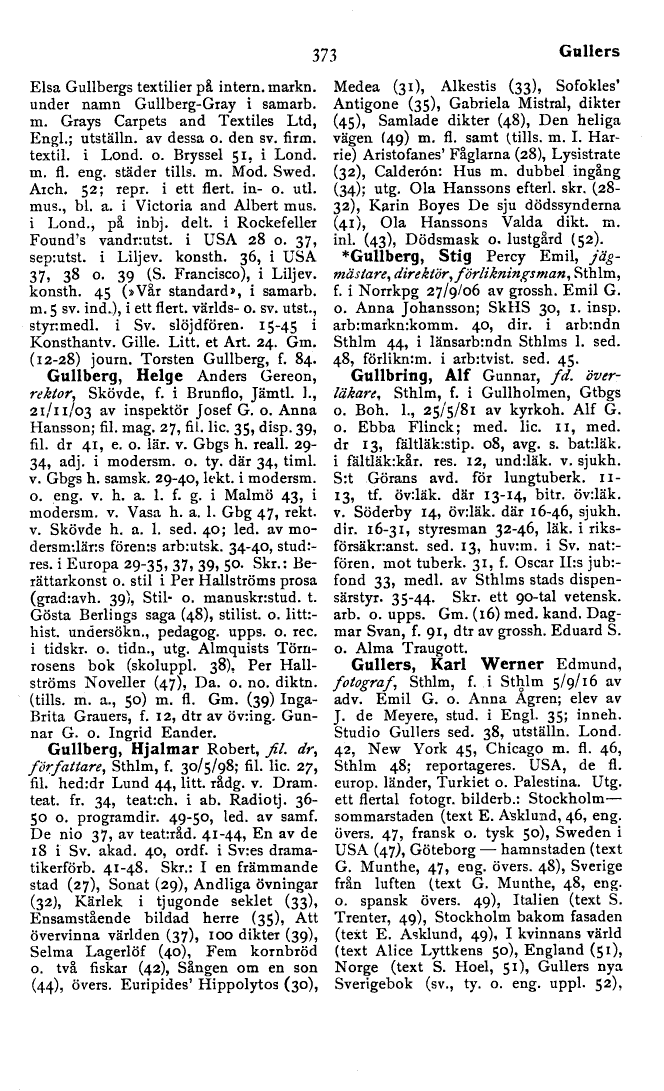 373 Gullers

Elsa Gullbergs textilier på intern. markn. under namn Gullberg-Gray i samarb. m. Grays Carpets and Textiles Ltd, Engl.; utställn. av dessa o. den sv. firm. textil. i Lond. o. Bryssel 51, i Lond. m. fl. eng. städer tills. m. Mod. Swed. Arch. 52; repr. i ett flert. in- o. utl. mus., bl. a. i Victoria and Albert mus. i Lond., på inbj. delt. i Rockefeller Found's vandr:utst. i USA 28 o. 37, sep:utst. i Liljev. konsth. 36, i USA 37, 38 o. 39 (S. Francisco), i Liljev. konsth. 45 (»Vår standard», i samarb. m. 5 sv. ind.), i ett flert. världs- o. sv. utst., styr:medl. i Sv. slöjdfören. 15-45 i Konsthantv. Gille. Litt. et Art. 24. Gm. (12-28) journ. Torsten Gullberg, f. 84.

Gullberg, Helge Anders Gereon, rektor, Skövde, f. i Brunflo, Jämtl. l., 21/11/03 av inspektör Josef G. o. Anna Hansson; fil. mag. 27, fil. lic. 35, disp. 39, fil. dr 41, e. o. lär. v. Gbgs h. reall. 29-34, adj. i modersm. o. ty. där 34, timl. v. Gbgs h. samsk. 29-40, lekt. i modersm. o. eng. v. h. a. l. f. g. i Malmö 43, i modersm. v. Vasa h. a. l. Gbg 47, rekt. v. Skövde h. a. l. sed. 40; led. av modersm:lär:s fören:s arb:utsk. 34-40, stud:-res. i Europa 29-35, 37, 39, 50. Skr.: Berättarkonst o. stil i Per Hallströms prosa (grad:avh. 39), Stil- o. manuskr:stud. t. Gösta Berlings saga (48), stilist. o. litt:-hist. undersökn., pedagog. upps. o. rec. i tidskr. o. tidn., utg. Almquists Törnrosens bok (skoluppl. 38), Per Hallströms Noveller (47), Da. o. no. diktn. (tills. m. a., 50) m. fl. Gm. (39) Inga-Brita Grauers, f. 12, dtr av öv:ing. Gunnar G. o. Ingrid Eander.

Gullberg, Hjalmar Robert, fil. dr, författare, Sthlm, f. 30/5/98; fil. lic. 27, fil. hed:dr Lund 44, litt. rådg. v. Dram. teat. fr. 34, teat:ch. i ab. Radiotj. 36-50 o. programdir. 49-50, led. av samf. De nio 37, av teat:råd. 41-44, En av de 18 i Sv. akad. 40, ordf. i Sv:es dramatikerförb. 41-48. Skr.: I en främmande stad (27), Sonat (29), Andliga övningar (32), Kärlek i tjugonde seklet (33), Ensamstående bildad herre (35), Att övervinna världen (37), 100 dikter (39), Selma Lagerlöf (40), Fem kornbröd o. två fiskar (42), Sången om en son (44), övers. Euripides' Hippolytos (30), Medea (31), Alkestis (33), Sofokles' Antigone (35), Gabriela Mistral, dikter (45), Samlade dikter (48), Den heliga vägen (49) m. fl. samt (tills. m. I. Harrie) Aristofanes' Fåglarna (28), Lysistrate (32), Calderón: Hus m. dubbel ingång (34); utg. Ola Hanssons efterl. skr. (28-32), Karin Boyes De sju dödssynderna (41), Ola Hanssons Valda dikt. m. inl. (43), Dödsmask o. lustgård (52).

*Gullberg, Stig Percy Emil, jägmästare, direktör, förlikningsman, Sthlm, f. i Norrkpg 27/9/06 av grossh. Emil G. o. Anna Johansson; SkHS 30, 1. insp. arb:markn:komm. 40, dir. i arb:ndn Sthlm 44, i länsarb:ndn Sthlms l. sed. 48, förlikn:m. i arb:tvist. sed. 45.

Gullbring, Alf Gunnar, fd. överläkare, Sthlm, f. i Gullholmen, Gtbgs o. Boh. l., 25/5/81 av kyrkoh. Alf G. o. Ebba Flinck; med. lic. 11, med. dr 13, fältläk:stip. 08, avg. s. bat:läk. i fältläk:kår. res. 12, und:läk. v. sjukh. S:t Görans avd. för lungtuberk. 11-13, tf. öv:läk. där 13-14, bitr. öv:läk. v. Söderby 14, öv:läk. där 16-46, sjukh. dir. 16-31, styresman 32-46, läk. i riksförsäkr:anst. sed. 13, huv:m. i Sv. nat:-fören. mot tuberk. 31, f. Oscar II:s jub:-fond 33, medl. av Sthlms stads dispensärstyr. 35-44. Skr. ett 90-tal vetensk. arb. o. upps. Gm. (16) med. kand. Dagmar Svan, f. 91, dtr av grossh. Eduard S. o. Alma Traugott.

Gullers, Karl Werner Edmund, fotograf, Sthlm, f. i Sthlm 5/9/16 av adv. Emil G. o. Anna Ågren; elev av J. de Meyere, stud. i Engl. 35; inneh. Studio Gullers sed. 38, utställn. Lond. 42, New York 45, Chicago m. fl. 46, Sthlm 48; reportageres. USA, de fl. europ. länder, Turkiet o. Palestina. Utg. ett flertal fotogr. bilderb.: Stockholm—sommarstaden (text E. Asklund, 46, eng. övers. 47, fransk o. tysk 50), Sweden i USA (47), Göteborg — hamnstaden (text G. Munthe, 47, eng. övers. 48), Sverige från luften (text G. Munthe, 48, eng. o. spansk övers. 49), Italien (text S. Trenter, 49), Stockholm bakom fasaden (text E. Asklund, 49), I kvinnans värld (text Alice Lyttkens 50), England (51), Norge (text S. Hoel, 51), Gullers nya Sverigebok (sv., ty. o. eng. uppl. 52),